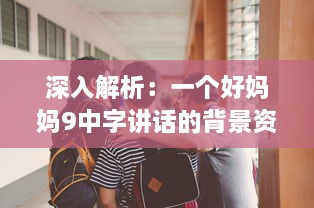 深入解析：一个好妈妈9中字讲话的背景资